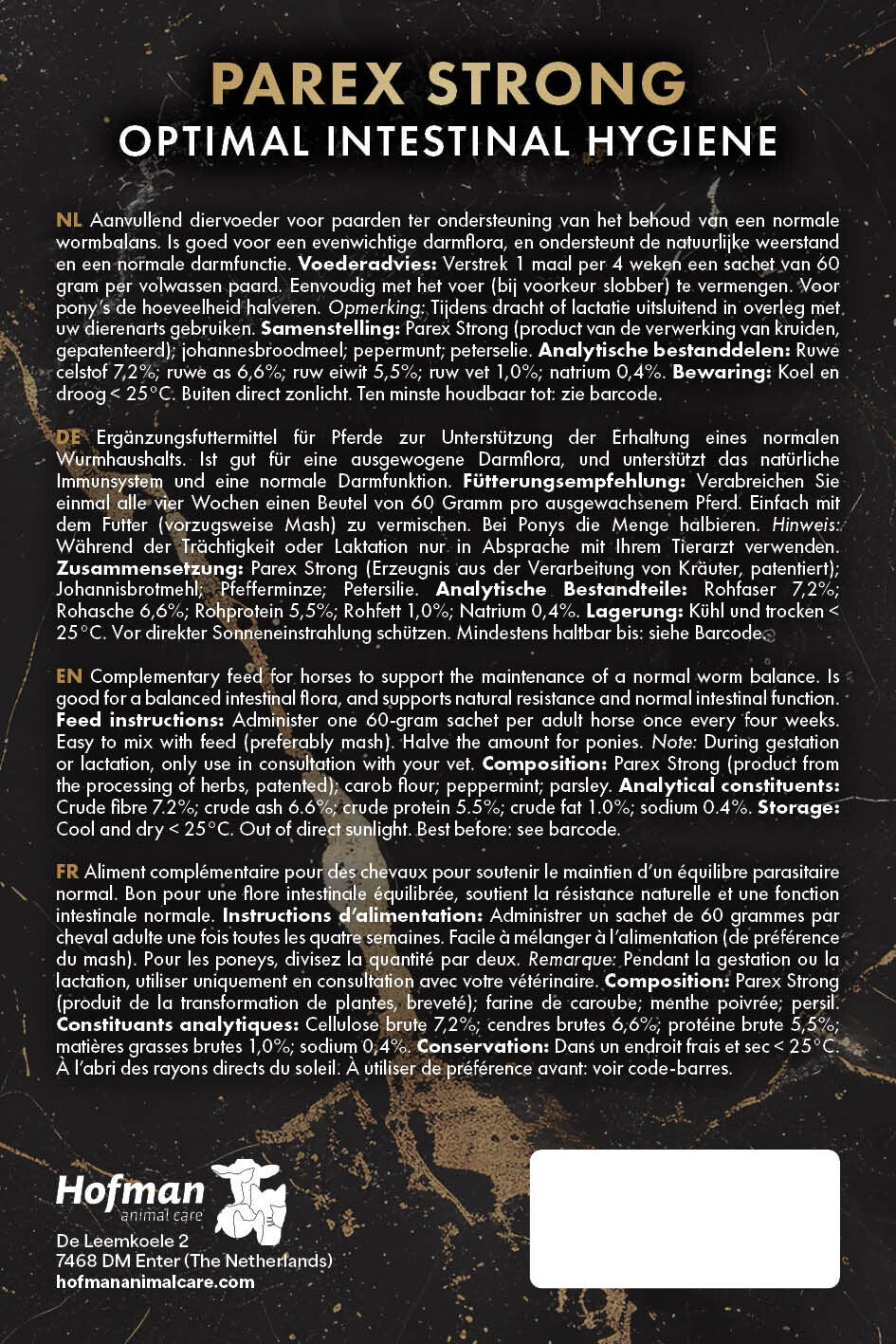 PAREX STRONG
OPTIMAL INTESTINAL HYGIENE

NL Aanvullend diervoeder voor paarden ter ondersteuning van het behoud van een normale wormbalans. Is goed voor een evenwichtige darmflora, en ondersteunt de natuurlijke weerstand en een normale darmfunctie. Voederadvies: Verstrek 1 maal per 4 weken een sachet van 60 gram per volwassen paard. Eenvoudig met het voer (bij voorkeur slobber) te vermengen. Voor pony's de hoeveelheid halveren. Opmerking: Tijdens dracht of lactatie uitsluitend in overleg met uw dierenarts gebruiken. Samenstelling: Parex Strong (product van de verwerking van kruiden, gepatenteerd); johannesbroodmeel; pepermunt; peterselie. Analytische bestanddelen: Ruwe celstof 7,2%; ruwe as 6,6%; ruw eiwit 5,5%; ruw vet 1,0%; natrium 0,4%. Bewaring: Koel en droog < 25°C. Buiten direct zonlicht. Ten minste houdbaar tot: zie barcode.

DE Ergänzungsfuttermittel für Pferde zur Unterstützung der Erhaltung eines normalen Wurmhaushalts. Ist gut für eine ausgewogene Darmflora, und unterstützt das natürliche Immunsystem und eine normale Darmfunktion. Fütterungsempfehlung: Verabreichen Sie einmal alle vier Wochen einen Beutel von 60 Gramm pro ausgewachsenem Pferd. Einfach mit dem Futter (vorzugsweise Mash) zu vermischen. Bei Ponys die Menge halbieren. Hinweis: Während der Trächtigkeit oder Laktation nur in Absprache mit Ihrem Tierarzt verwenden. Zusammensetzung: Parex Strong (Erzeugnis aus der Verarbeitung von Kräuter, patentiert); Johannisbrotmehl; Pfefferminze; Petersilie. Analytische Bestandteile: Rohfaser 7,2%; Rohasche 6,6%; Rohprotein 5,5%; Rohfett 1,0%; Natrium 0,4%. Lagerung: Kühl und trocken < 25°C. Vor direkter Sonneneinstrahlung schützen. Mindestens haltbar bis: siehe Barcode.

EN Complementary feed for horses to support the maintenance of a normal worm balance. Is good for a balanced intestinal flora, and supports natural resistance and normal intestinal function. Feed instructions: Administer one 60-gram sachet per adult horse once every four weeks. Easy to mix with feed (preferably mash). Halve the amount for ponies. Note: During gestation or lactation, only use in consultation with your vet. Composition: Parex Strong (product from the processing of herbs, patented); carob flour; peppermint; parsley. Analytical constituents: Crude fibre 7.2%; crude ash 6.6%; crude protein 5.5%; crude fat 1.0%; sodium 0.4%. Storage: Cool and dry < 25°C. Out of direct sunlight. Best before: see barcode.

FR Aliment complémentaire pour des chevaux pour soutenir le maintien d'un équilibre parasitaire normal. Bon pour une flore intestinale équilibrée, soutient la résistance naturelle et une fonction intestinale normale. Instructions d'alimentation: Administrer un sachet de 60 grammes par cheval adulte une fois toutes les quatre semaines. Facile à mélanger à l'alimentation (de préférence du mash). Pour les poneys, divisez la quantité par deux. Remarque: Pendant la gestation ou la lactation, utiliser uniquement en consultation avec votre vétérinaire. Composition: Parex Strong (produit de la transformation de plantes, breveté); farine de caroube; menthe poivrée; persil. Constituants analytiques: Cellulose brute 7,2%; cendres brutes 6,6%; protéine brute 5,5%; matières grasses brutes 1,0%; sodium 0,4%. Conservation: Dans un endroit frais et sec < 25°C. À l'abri des rayons directs du soleil. À utiliser de préférence avant: voir code-barres.

Hofman
animal care
De Leemkoele 2
7468 DM Enter (The Netherlands)
hofmananimalcare.com